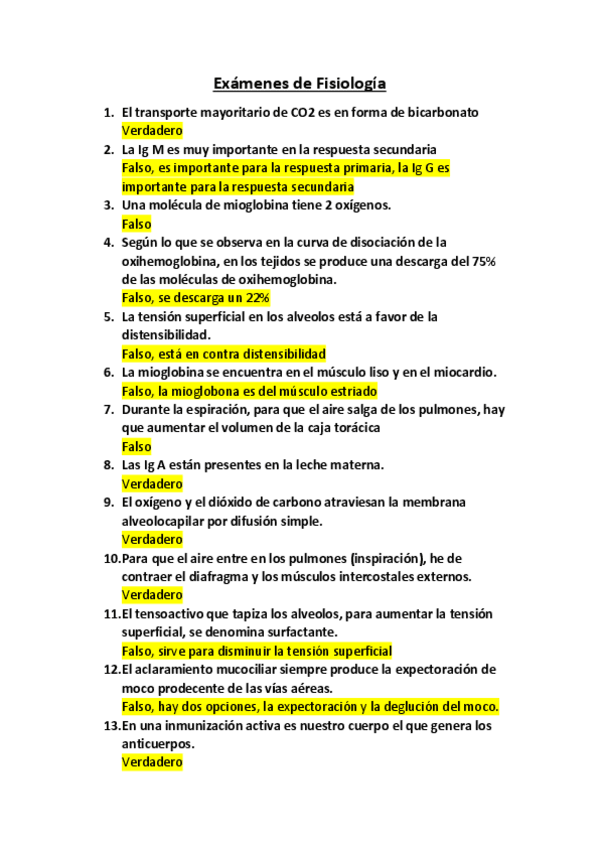 Exámenes de Fisiología

1. El transporte mayoritario de CO2 es en forma de bicarbonato
Verdadero
2. La Ig M es muy importante en la respuesta secundaria
Falso, es importante para la respuesta primaria, la Ig G es importante para la respuesta secundaria
3. Una molécula de mioglobina tiene 2 oxígenos.
Falso
4. Según lo que se observa en la curva de disociación de la oxihemoglobina, en los tejidos se produce una descarga del 75% de las moléculas de oxihemoglobina.
Falso, se descarga un 22%
5. La tensión superficial en los alveolos está a favor de la distensibilidad.
Falso, está en contra distensibilidad
6. La mioglobina se encuentra en el músculo liso y en el miocardio.
Falso, la mioglobona es del músculo estriado
7. Durante la espiración, para que el aire salga de los pulmones, hay que aumentar el volumen de la caja torácica
Falso
8. Las Ig A están presentes en la leche materna.
Verdadero
9. El oxígeno y el dióxido de carbono atraviesan la membrana alveolocapilar por difusión simple.
Verdadero
10. Para que el aire entre en los pulmones (inspiración), he de contraer el diafragma y los músculos intercostales externos.
Verdadero
11. El tensoactivo que tapiza los alveolos, para aumentar la tensión superficial, se denomina surfactante.
Falso, sirve para disminuir la tensión superficial
12. El aclaramiento mucociliar siempre produce la expectoración de moco prodecente de las vías aéreas.
Falso, hay dos opciones, la expectoración y la deglución del moco.
13. En una inmunización activa es nuestro cuerpo el que genera los anticuerpos.
Verdadero